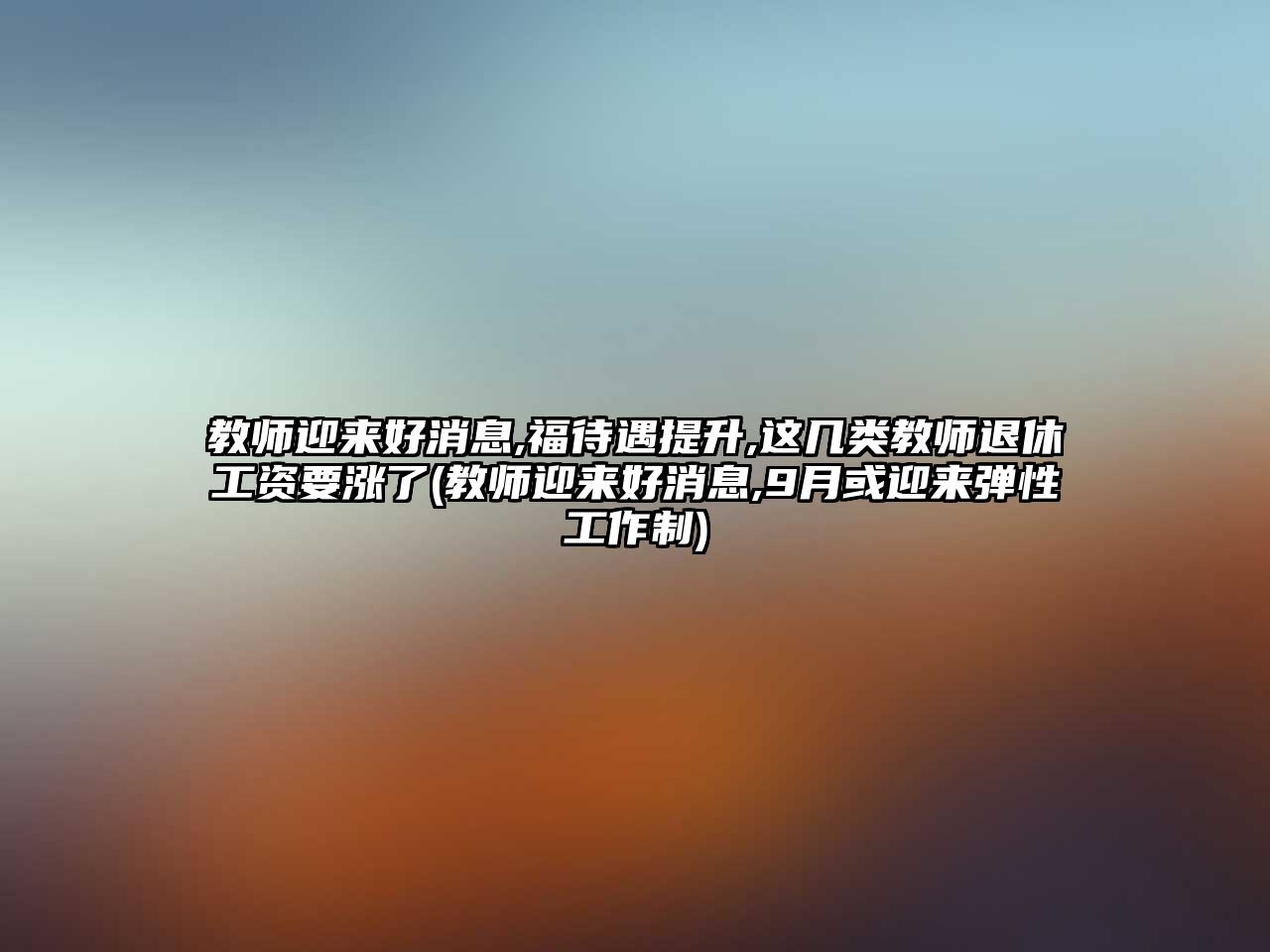 教师迎来好消息,福待遇提升,这几类教师退休工资要涨了(教师迎来好消息,9月或迎来弹性工作制)